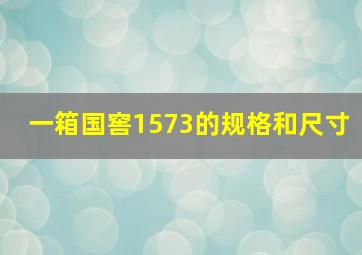 一箱国窖1573的规格和尺寸